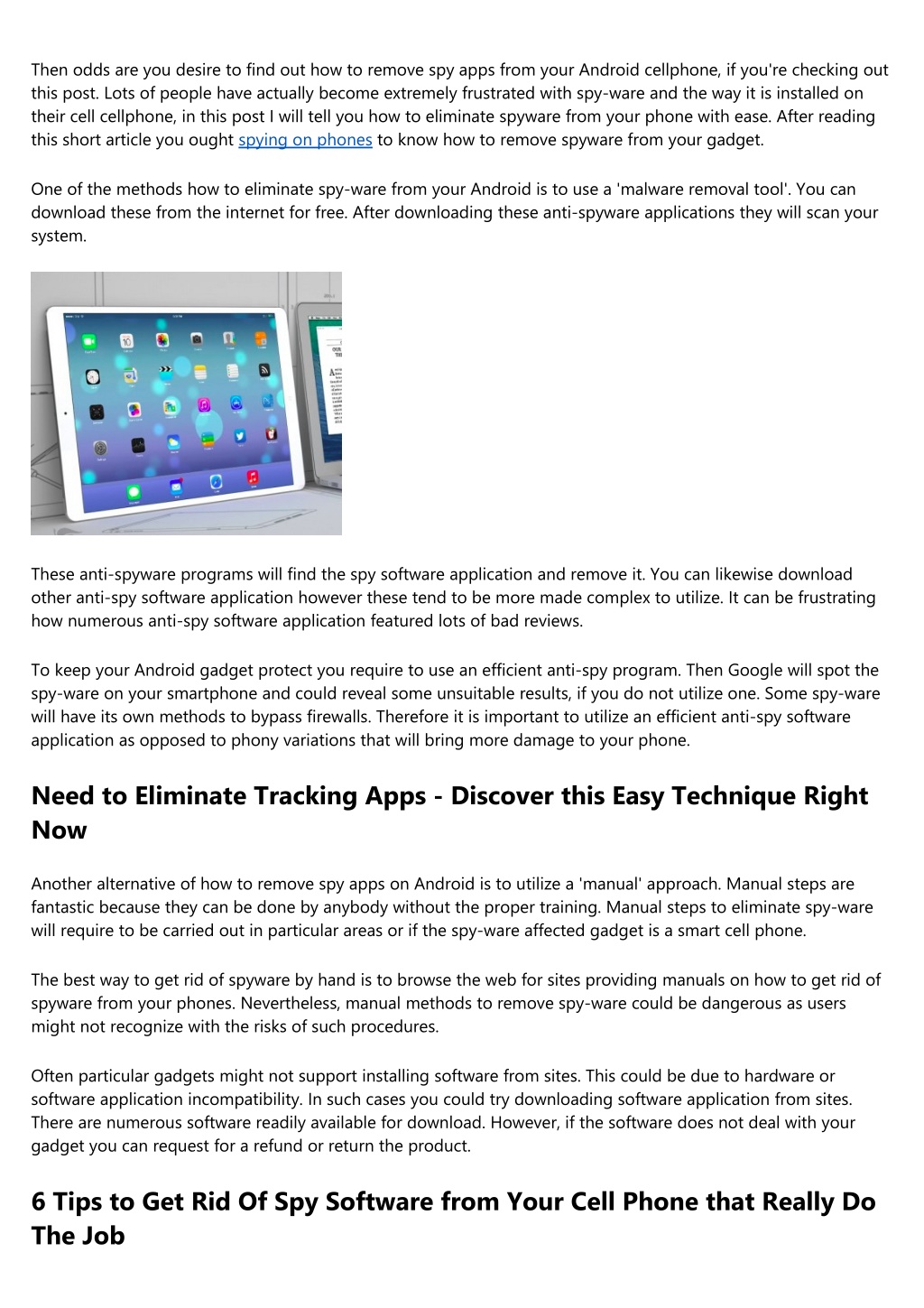 Then odds are you desire to find out how to remove spy apps from your Android cellphone, if you're checking out this post. Lots of people have actually become extremely frustrated with spy-ware and the way it is installed on their cell cellphone, in this post I will tell you how to eliminate spyware from your phone with ease. After reading this short article you ought spying on phones to know how to remove spyware from your gadget.

One of the methods how to eliminate spy-ware from your Android is to use a 'malware removal tool'. You can download these from the internet for free. After downloading these anti-spyware applications they will scan your system.

These anti-spyware programs will find the spy software application and remove it. You can likewise download other anti-spy software application however these tend to be more made complex to utilize. It can be frustrating how numerous anti-spy software application featured lots of bad reviews.

To keep your Android gadget protect you require to use an efficient anti-spy program. Then Google will spot the spy-ware on your smartphone and could reveal some unsuitable results, if you do not utilize one. Some spy-ware will have its own methods to bypass firewalls. Therefore it is important to utilize an efficient anti-spy software application as opposed to phony variations that will bring more damage to your phone.

Need to Eliminate Tracking Apps - Discover this Easy Technique Right Now

Another alternative of how to remove spy apps on Android is to utilize a 'manual' approach. Manual steps are fantastic because they can be done by anybody without the proper training. Manual steps to eliminate spy-ware will require to be carried out in particular areas or if the spy-ware affected gadget is a smart cell phone.

The best way to get rid of spyware by hand is to browse the web for sites providing manuals on how to get rid of spyware from your phones. Nevertheless, manual methods to remove spy-ware could be dangerous as users might not recognize with the risks of such procedures.

Often particular gadgets might not support installing software from sites. This could be due to hardware or software application incompatibility. In such cases you could try downloading software application from sites. There are numerous software readily available for download. However, if the software does not deal with your gadget you can request for a refund or return the product.

6 Tips to Get Rid Of Spy Software from Your Cell Phone that Really Do The Job